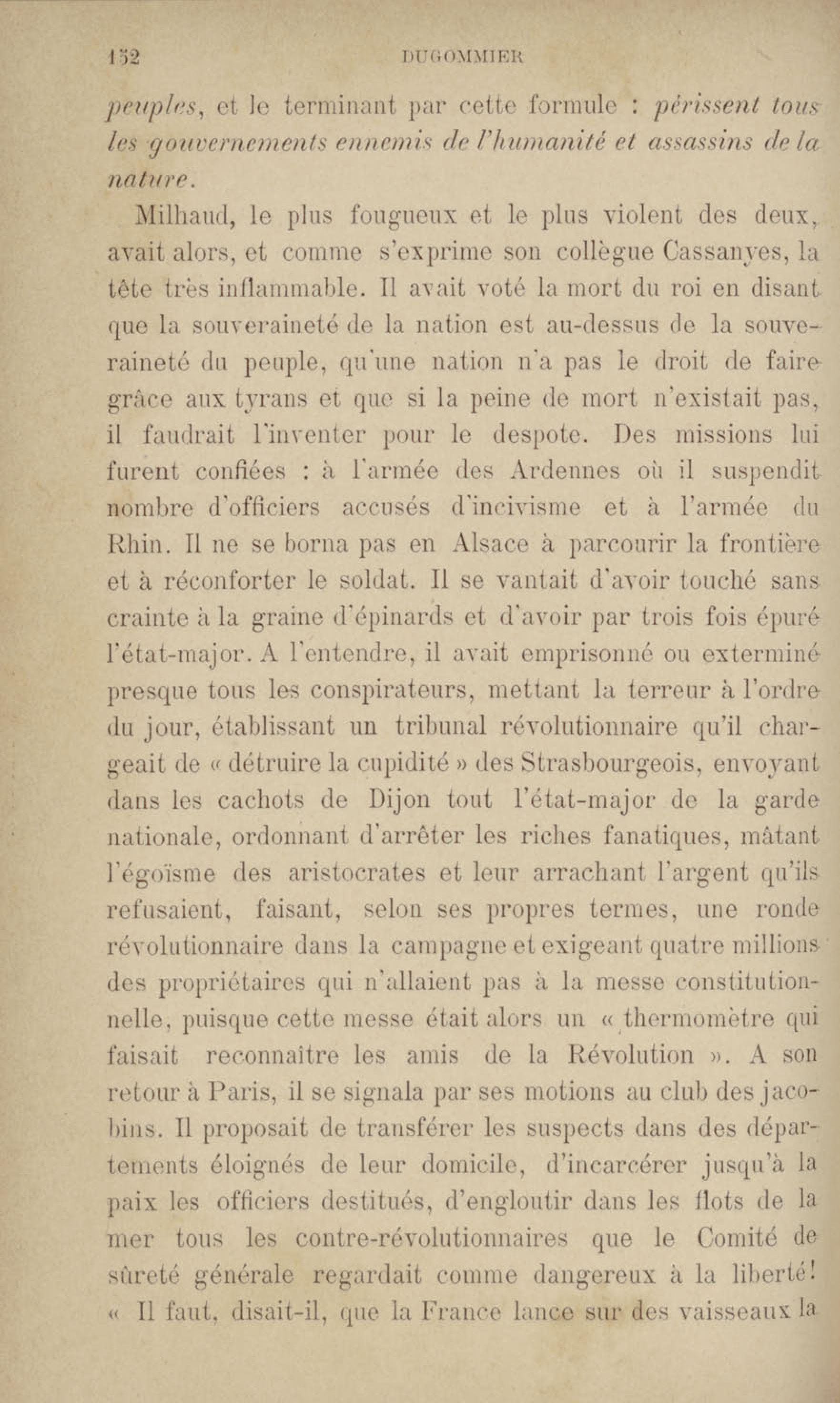 152 DUGOMMIER

peuples, et le terminant par cette formule : périssent tous les gouvernements ennemis de l'humanité et assassins de la nature.

Milhaud, le plus fougueux et le plus violent des deux, avait alors, et comme s'exprime son collègue Cassanyes, la tête très inflammable. Il avait voté la mort du roi en disant que la souveraineté de la nation est au-dessus de la souveraineté du peuple, qu'une nation n'a pas le droit de faire grâce aux tyrans et que si la peine de mort n'existait pas, il faudrait l'inventer pour le despote. Des missions lui furent confiées : à l'armée des Ardennes où il suspendit nombre d'officiers accusés d'incivisme et à l'armée du Rhin. Il ne se borna pas en Alsace à parcourir la frontière et à réconforter le soldat. Il se vantait d'avoir touché sans crainte à la graine d'épinards et d'avoir par trois fois épuré l'état-major. A l'entendre, il avait emprisonné ou exterminé presque tous les conspirateurs, mettant la terreur à l'ordre du jour, établissant un tribunal révolutionnaire qu'il chargeait de « détruire la cupidité » des Strasbourgeois, envoyant dans les cachots de Dijon tout l'état-major de la garde nationale, ordonnant d'arrêter les riches fanatiques, mâtant l'égoïsme des aristocrates et leur arrachant l'argent qu'ils refusaient, faisant, selon ses propres termes, une ronde révolutionnaire dans la campagne et exigeant quatre millions des propriétaires qui n'allaient pas à la messe constitutionnelle, puisque cette messe était alors un « thermomètre qui faisait reconnaître les amis de la Révolution ». A son retour à Paris, il se signala par ses motions au club des jacobins. Il proposait de transférer les suspects dans des départements éloignés de leur domicile, d'incarcérer jusqu'à la paix les officiers destitués, d'engloutir dans les flots de la mer tous les contre-révolutionnaires que le Comité de sûreté générale regardait comme dangereux à la liberté! « Il faut, disait-il, que la France lance sur des vaisseaux la